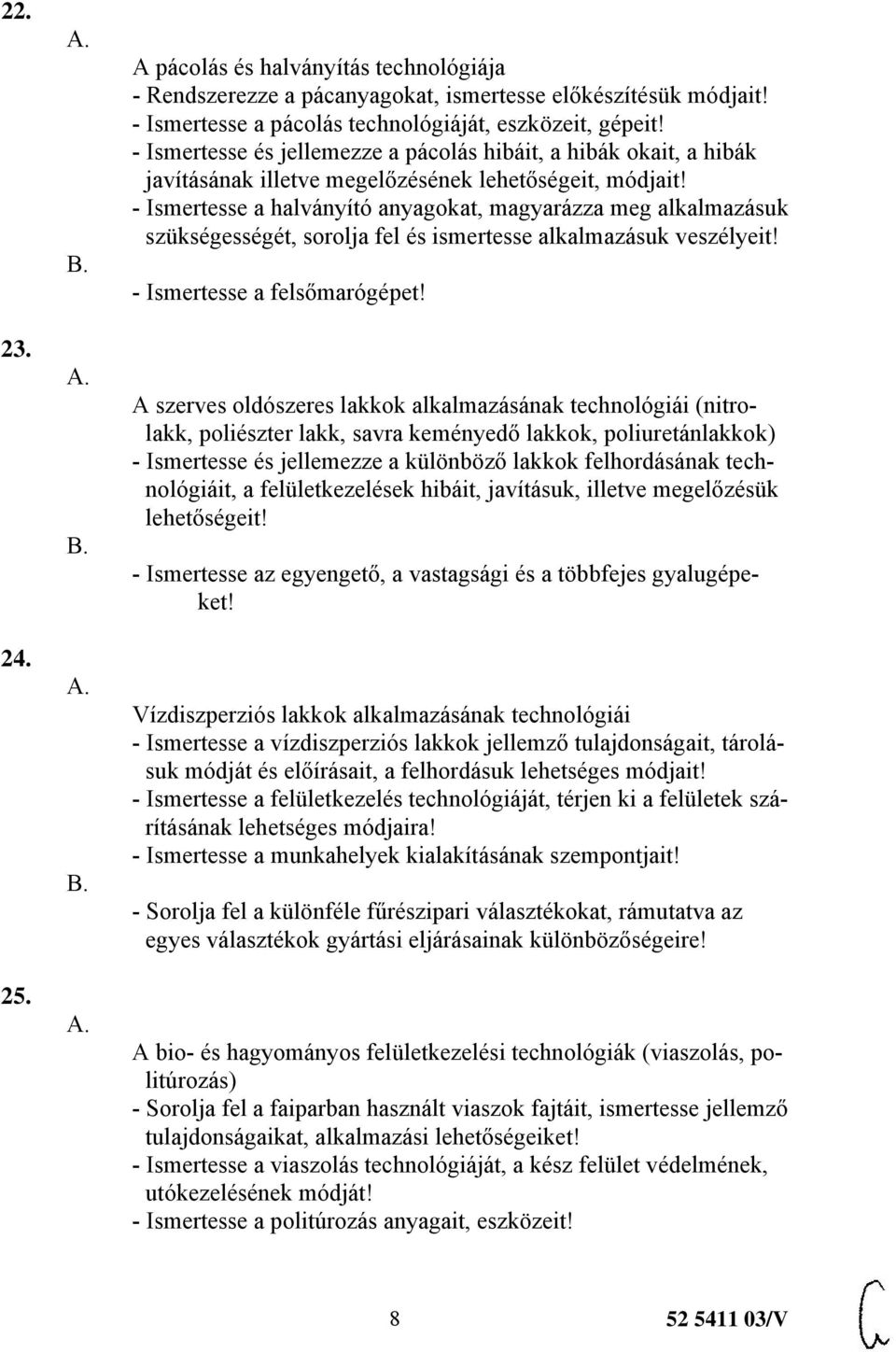 22.

A.

A pácolás és halványítás technológiája
- Rendszerezze a pácanyagokat, ismertesse előkészítésük módjait!
- Ismertesse a pácolás technológiáját, eszközeit, gépeit!
- Ismertesse és jellemezze a pácolás hibáit, a hibák okait, a hibák javításának illetve megelőzésének lehetőségeit, módjait!
- Ismertesse a halványító anyagokat, magyarázza meg alkalmazásuk szükségességét, sorolja fel és ismertesse alkalmazásuk veszélyeit!

B.

- Ismertesse a felsőmarógépet!

23.

A.

A szerves oldószeres lakkok alkalmazásának technológiái (nitrolakk, poliészter lakk, savra keményedő lakkok, poliuretánlakkok)
- Ismertesse és jellemezze a különböző lakkok felhordásának technológiáit, a felületkezelések hibáit, javításuk, illetve megelőzésük lehetőségeit!

B.

- Ismertesse az egyengető, a vastagsági és a többfejes gyalugépeket!

24.

A.

Vízdiszperziós lakkok alkalmazásának technológiái
- Ismertesse a vízdiszperziós lakkok jellemző tulajdonságait, tárolásuk módját és előírásait, a felhordásuk lehetséges módjait!
- Ismertesse a felületkezelés technológiáját, térjen ki a felületek szárításának lehetséges módjaira!
- Ismertesse a munkahelyek kialakításának szempontjait!

B.

- Sorolja fel a különféle fűrészipari választékokat, rámutatva az egyes választékok gyártási eljárásainak különbözőségeire!

25.

A.

A bio- és hagyományos felületkezelési technológiák (viaszolás, politúrozás)
- Sorolja fel a faiparban használt viaszok fajtáit, ismertesse jellemző tulajdonságaikat, alkalmazási lehetőségeiket!
- Ismertesse a viaszolás technológiáját, a kész felület védelmének, utókezelésének módját!
- Ismertesse a politúrozás anyagait, eszközeit!

8

52 5411 03/V